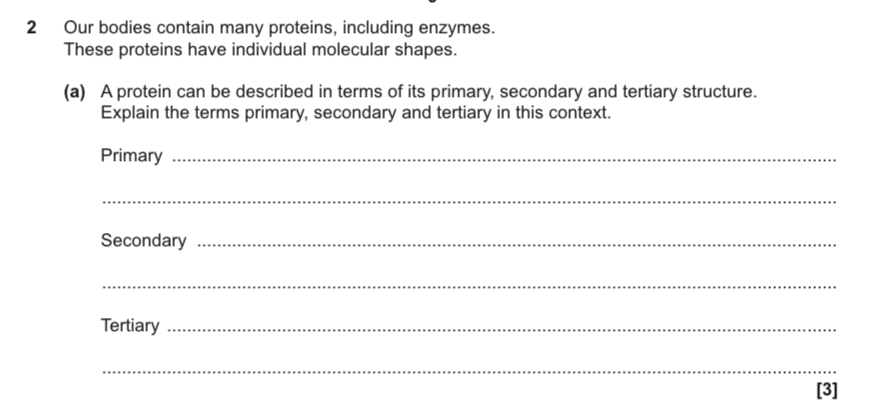 2 Our bodies contain many proteins, including enzymes.
These proteins have individual molecular shapes.

(a) A protein can be described in terms of its primary, secondary and tertiary structure.
Explain the terms primary, secondary and tertiary in this context.

Primary ____

____

Secondary ____

____

Tertiary ____

____

[3]